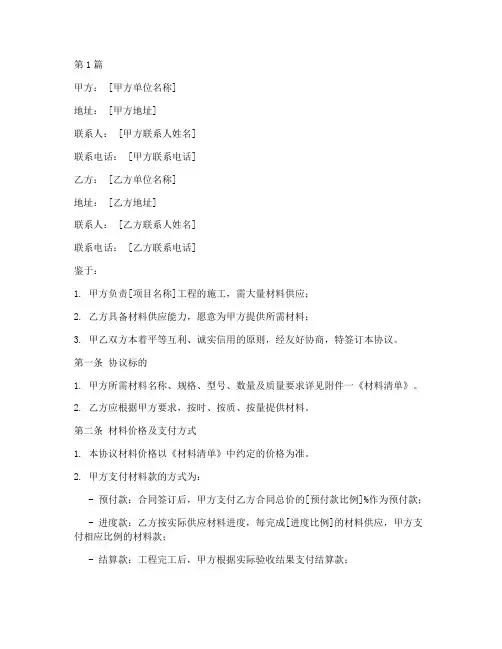 第1篇

甲方：［甲方单位名称］

地址：［甲方地址］

联系人：［甲方联系人姓名］

联系电话：［甲方联系电话］

乙方：［乙方单位名称］

地址：［乙方地址］

联系人：［乙方联系人姓名］

联系电话：［乙方联系电话］

鉴于：

1. 甲方负责[项目名称]工程的施工，需大量材料供应；

2. 乙方具备材料供应能力，愿意为甲方提供所需材料；

3. 甲乙双方本着平等互利、诚实信用的原则，经友好协商，特签订本协议。

第一条 协议标的

1. 甲方所需材料名称、规格、型号、数量及质量要求详见附件一《材料清单》。

2. 乙方应根据甲方要求，按时、按质、按量提供材料。

第二条 材料价格及支付方式

1. 本协议材料价格以《材料清单》中约定的价格为准。

2. 甲方支付材料款的方式为：

- 预付款：合同签订后，甲方支付乙方合同总价的[预付款比例]%作为预付款；

- 进度款：乙方按实际供应材料进度，每完成[进度比例]的材料供应，甲方支付相应比例的材料款；

- 结算款：工程完工后，甲方根据实际验收结果支付结算款；